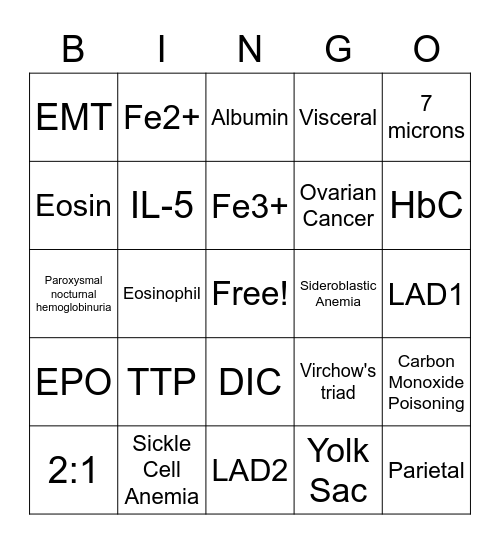 | B | I | N | G | O |
|---|---|---|---|---|
| EMT | Fe2+ | Albumin | Visceral | 7 microns |
| Eosin | IL-5 | Fe3+ | Ovarian Cancer | HbC |
| Paroxysmal nocturnal hemoglobinuria | Eosinophil | Free! | Sideroblastic Anemia | LAD1 |
| EPO | TTP | DIC | Virchow's triad | Carbon Monoxide Poisoning |
| 2:1 | Sickle Cell Anemia | LAD2 | Yolk Sac | Parietal |